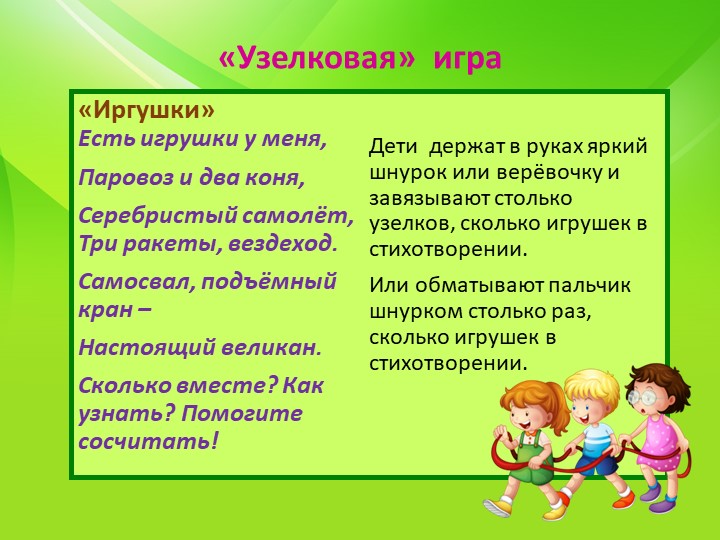 «Узелковая» игра

«Иргушки»
Есть игрушки у меня,

Паровоз и два коня,

Серебристый самолёт,
Три ракеты, вездеход.

Самосвал, подъёмный кран –

Настоящий великан.

Сколько вместе? Как узнать? Помогите сосчитать!

Дети держат в руках яркий шнурок или верёвочку и завязывают столько узелков, сколько игрушек в стихотворении.

Или обматывают пальчик шнурком столько раз, сколько игрушек в стихотворении.